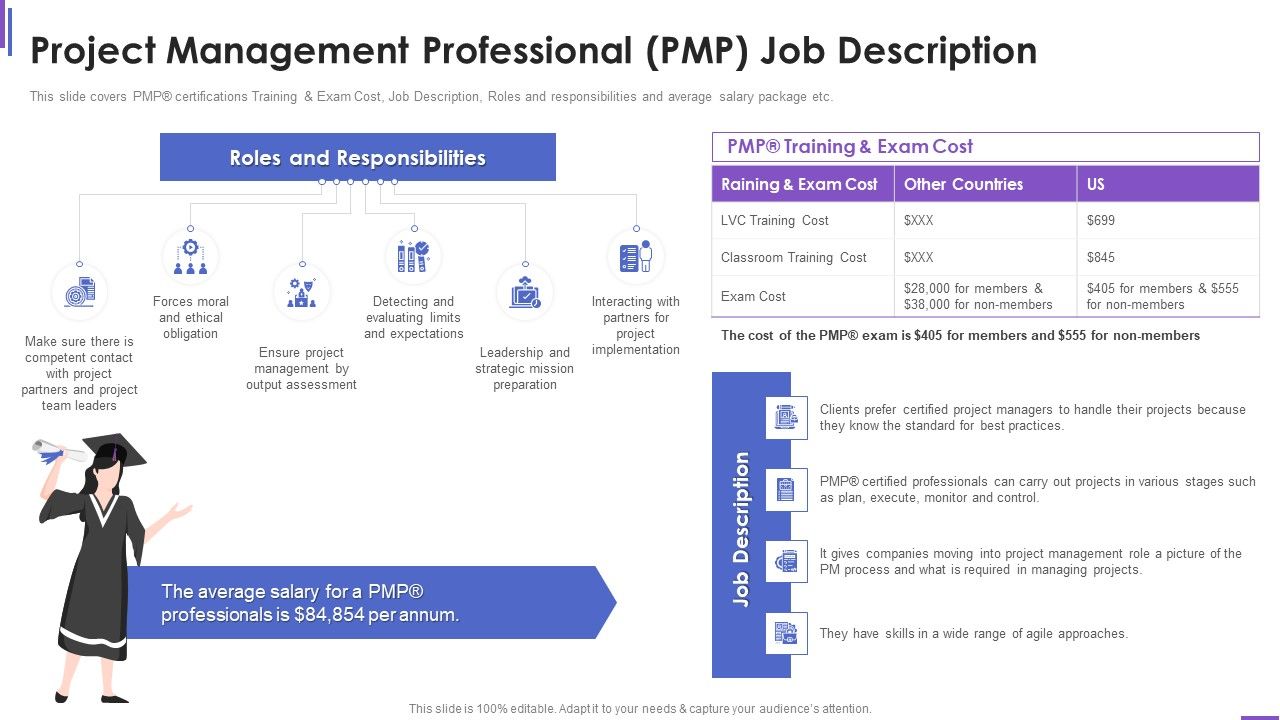 Project Management Professional (PMP) Job Description

This slide covers PMP® certifications Training & Exam Cost, Job Description, Roles and responsibilities and average salary package etc.

Roles and Responsibilities

Make sure there is competent contact with project partners and project team leaders

Forces moral and ethical obligation

Ensure project management by output assessment

Detecting and evaluating limits and expectations

Leadership and strategic mission preparation

Interacting with partners for project implementation

The average salary for a PMP® professionals is $84,854 per annum.

PMP® Training & Exam Cost

| Raining & Exam Cost | Other Countries | US |
|---|---|---|
| LVC Training Cost | $XXX | $699 |
| Classroom Training Cost | $XXX | $845 |
| Exam Cost | $28,000 for members & $38,000 for non-members | $405 for members & $555 for non-members |

The cost of the PMP® exam is $405 for members and $555 for non-members

Job Description

Clients prefer certified project managers to handle their projects because they know the standard for best practices.

PMP® certified professionals can carry out projects in various stages such as plan, execute, monitor and control.

It gives companies moving into project management role a picture of the PM process and what is required in managing projects.

They have skills in a wide range of agile approaches.

This slide is 100% editable. Adapt it to your needs & capture your audience's attention.